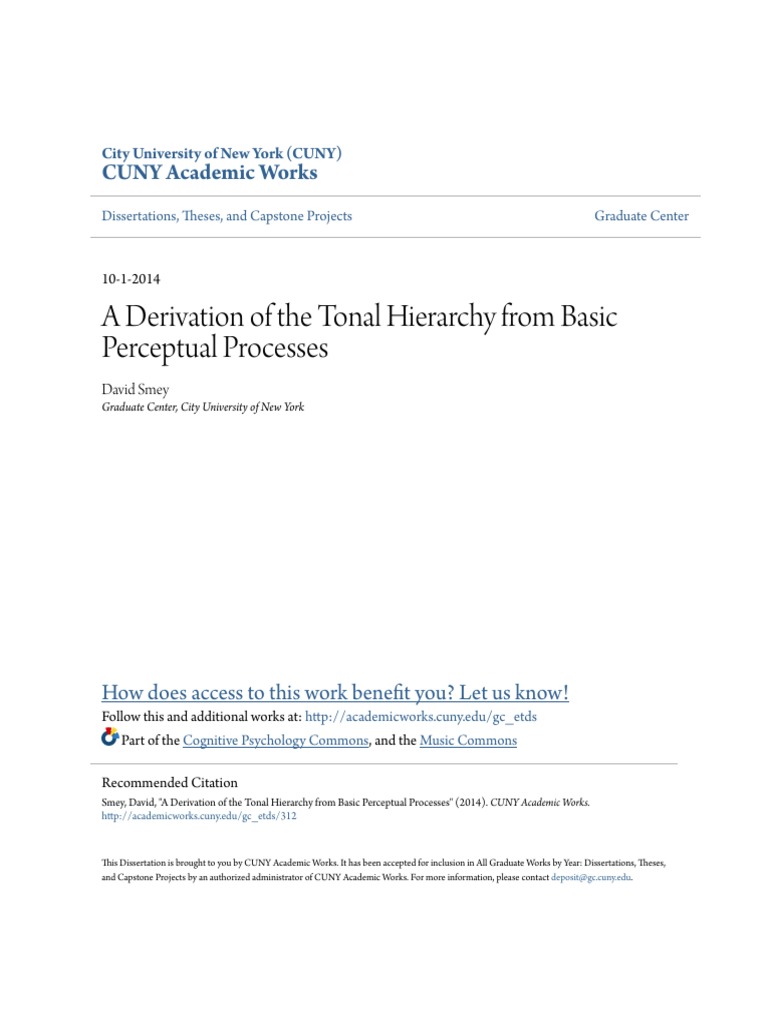 City University of New York (CUNY)
CUNY Academic Works

Dissertations, Theses, and Capstone Projects

Graduate Center

10-1-2014

A Derivation of the Tonal Hierarchy from Basic Perceptual Processes

David Smey
Graduate Center, City University of New York

How does access to this work benefit you? Let us know!
Follow this and additional works at: http://academicworks.cuny.edu/gc_etds
Part of the Cognitive Psychology Commons, and the Music Commons

Recommended Citation
Smey, David, "A Derivation of the Tonal Hierarchy from Basic Perceptual Processes" (2014). CUNY Academic Works.
http://academicworks.cuny.edu/gc_etds/312

This Dissertation is brought to you by CUNY Academic Works. It has been accepted for inclusion in All Graduate Works by Year: Dissertations, Theses, and Capstone Projects by an authorized administrator of CUNY Academic Works. For more information, please contact deposit@gc.cuny.edu.